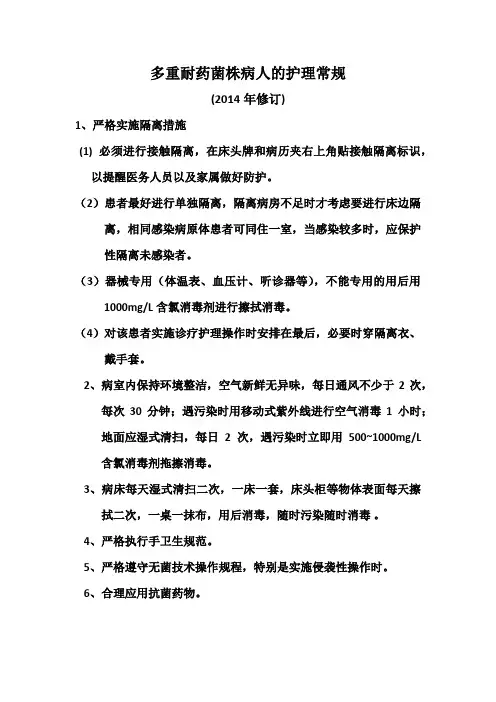 多重耐药菌株病人的护理常规

(2014 年修订)

1、严格实施隔离措施

(1) 必须进行接触隔离，在床头牌和病历夹右上角贴接触隔离标识，以提醒医务人员以及家属做好防护。

（2）患者最好进行单独隔离，隔离病房不足时才考虑要进行床边隔离，相同感染病原体患者可同住一室，当感染较多时，应保护性隔离未感染者。

（3）器械专用（体温表、血压计、听诊器等），不能专用的用后用 1000mg/L 含氯消毒剂进行擦拭消毒。

（4）对该患者实施诊疗护理操作时安排在最后，必要时穿隔离衣、戴手套。

2、病室内保持环境整洁，空气新鲜无异味，每日通风不少于 2 次，每次 30 分钟；遇污染时用移动式紫外线进行空气消毒 1 小时；地面应湿式清扫，每日 2 次，遇污染时立即用 500~1000mg/L 含氯消毒剂拖擦消毒。

3、病床每天湿式清扫二次，一床一套，床头柜等物体表面每天擦拭二次，一桌一抹布，用后消毒，随时污染随时消毒 。

4、严格执行手卫生规范。

5、严格遵守无菌技术操作规程，特别是实施侵袭性操作时。

6、合理应用抗菌药物。